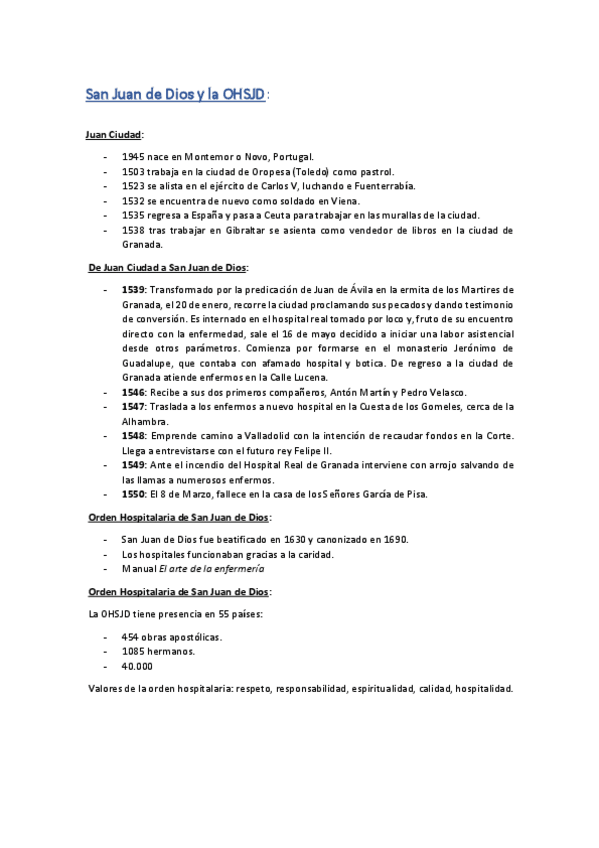 San Juan de Dios y la OHSJD:

Juan Ciudad:

- 1945 nace en Montemor o Novo, Portugal.
- 1503 trabaja en la ciudad de Oropesa (Toledo) como pastrol.
- 1523 se alista en el ejército de Carlos V, luchando e Fuenterrabía.
- 1532 se encuentra de nuevo como soldado en Viena.
- 1535 regresa a España y pasa a Ceuta para trabajar en las murallas de la ciudad.
- 1538 tras trabajar en Gibraltar se asienta como vendedor de libros en la ciudad de Granada.

De Juan Ciudad a San Juan de Dios:

- 1539: Transformado por la predicación de Juan de Ávila en la ermita de los Martires de Granada, el 20 de enero, recorre la ciudad proclamando sus pecados y dando testimonio de conversión. Es internado en el hospital real tomado por loco y, fruto de su encuentro directo con la enfermedad, sale el 16 de mayo decidido a iniciar una labor asistencial desde otros parámetros. Comienza por formarse en el monasterio Jerónimo de Guadalupe, que contaba con afamado hospital y botica. De regreso a la ciudad de Granada atiende enfermos en la Calle Lucena.
- 1546: Recibe a sus dos primeros compañeros, Antón Martín y Pedro Velasco.
- 1547: Traslada a los enfermos a nuevo hospital en la Cuesta de los Gomeles, cerca de la Alhambra.
- 1548: Emprende camino a Valladolid con la intención de recaudar fondos en la Corte. Llega a entrevistarse con el futuro rey Felipe II.
- 1549: Ante el incendio del Hospital Real de Granada interviene con arrojo salvando de las llamas a numerosos enfermos.
- 1550: El 8 de Marzo, fallece en la casa de los Señores García de Pisa.

Orden Hospitalaria de San Juan de Dios:

- San Juan de Dios fue beatificado en 1630 y canonizado en 1690.
- Los hospitales funcionaban gracias a la caridad.
- Manual El arte de la enfermería

Orden Hospitalaria de San Juan de Dios:

La OHSJD tiene presencia en 55 países:

- 454 obras apostólicas.
- 1085 hermanos.
- 40.000

Valores de la orden hospitalaria: respeto, responsabilidad, espiritualidad, calidad, hospitalidad.